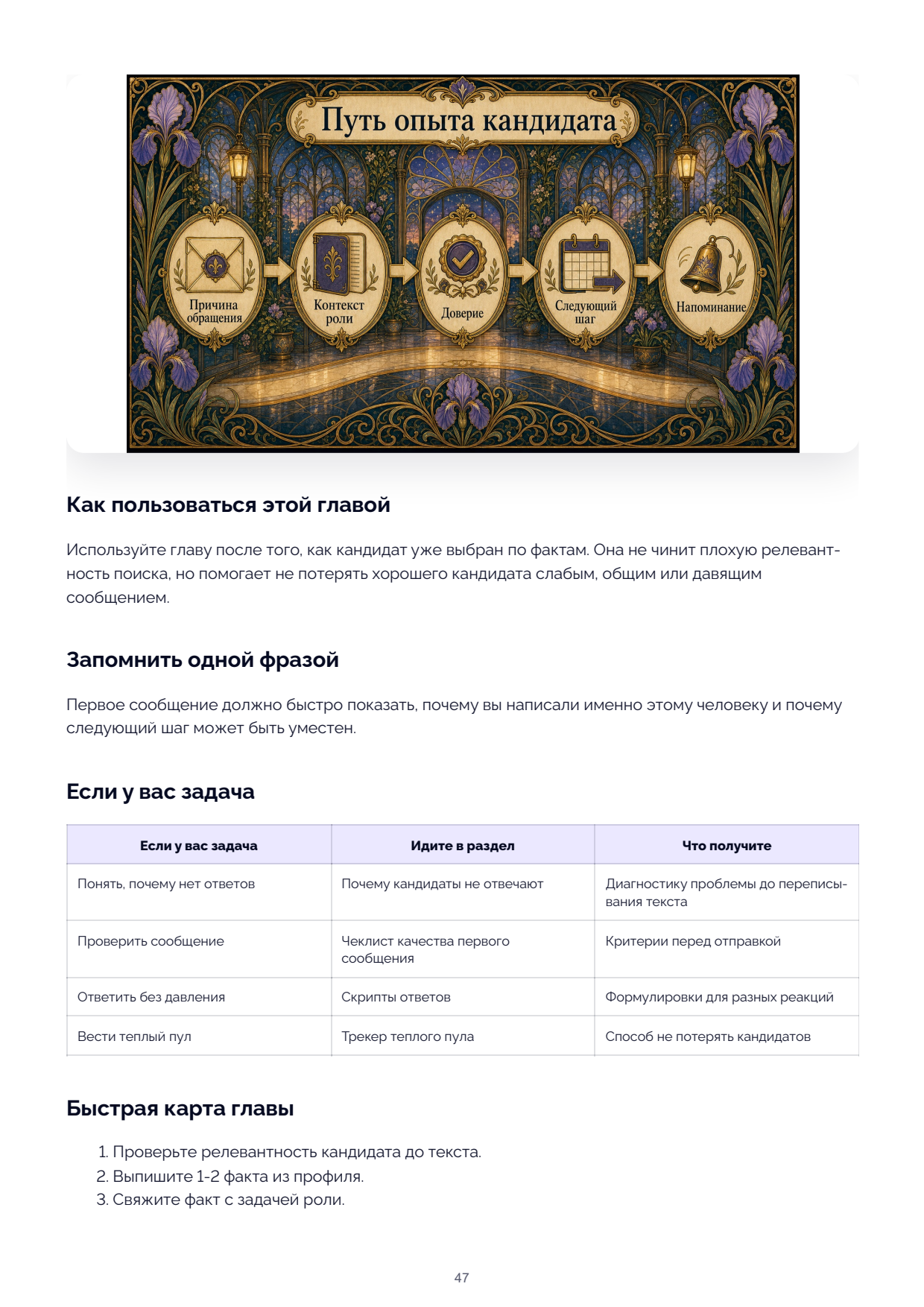 Путь опыта кандидата

Причина обращения

Контекст роли

Доверие

Следующий шаг

Напоминание

Как пользоваться этой главой

Используйте главу после того, как кандидат уже выбран по фактам. Она не чинит плохую релевантность поиска, но помогает не потерять хорошего кандидата слабым, общим или давящим сообщением.

Запомнить одной фразой

Первое сообщение должно быстро показать, почему вы написали именно этому человеку и почему следующий шаг может быть уместен.

Если у вас задача

| Если у вас задача | Идите в раздел | Что получите |
|---|---|---|
| Понять, почему нет ответов | Почему кандидаты не отвечают | Диагностику проблемы до переписывания текста |
| Проверить сообщение | Чеклист качества первого сообщения | Критерии перед отправкой |
| Ответить без давления | Скрипты ответов | Формулировки для разных реакций |
| Вести теплый пул | Трекер теплого пула | Способ не потерять кандидатов |

Быстрая карта главы

1. Проверьте релевантность кандидата до текста.
2. Выпишите 1-2 факта из профиля.
3. Свяжите факт с задачей роли.

47